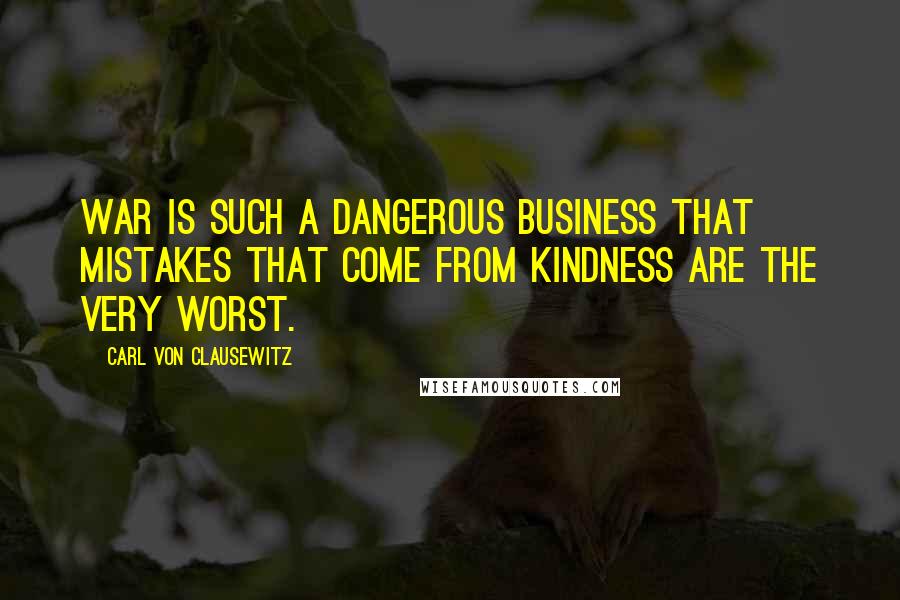 WAR IS SUCH A DANGEROUS BUSINESS THAT MISTAKES THAT COME FROM KINDNESS ARE THE VERY WORST.

CARL VON CLAUSEWITZ

WISEFAMOUSQUOTES.COM